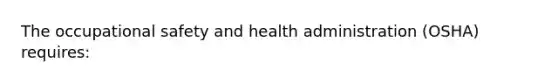 The occupational safety and health administration (OSHA) requires: